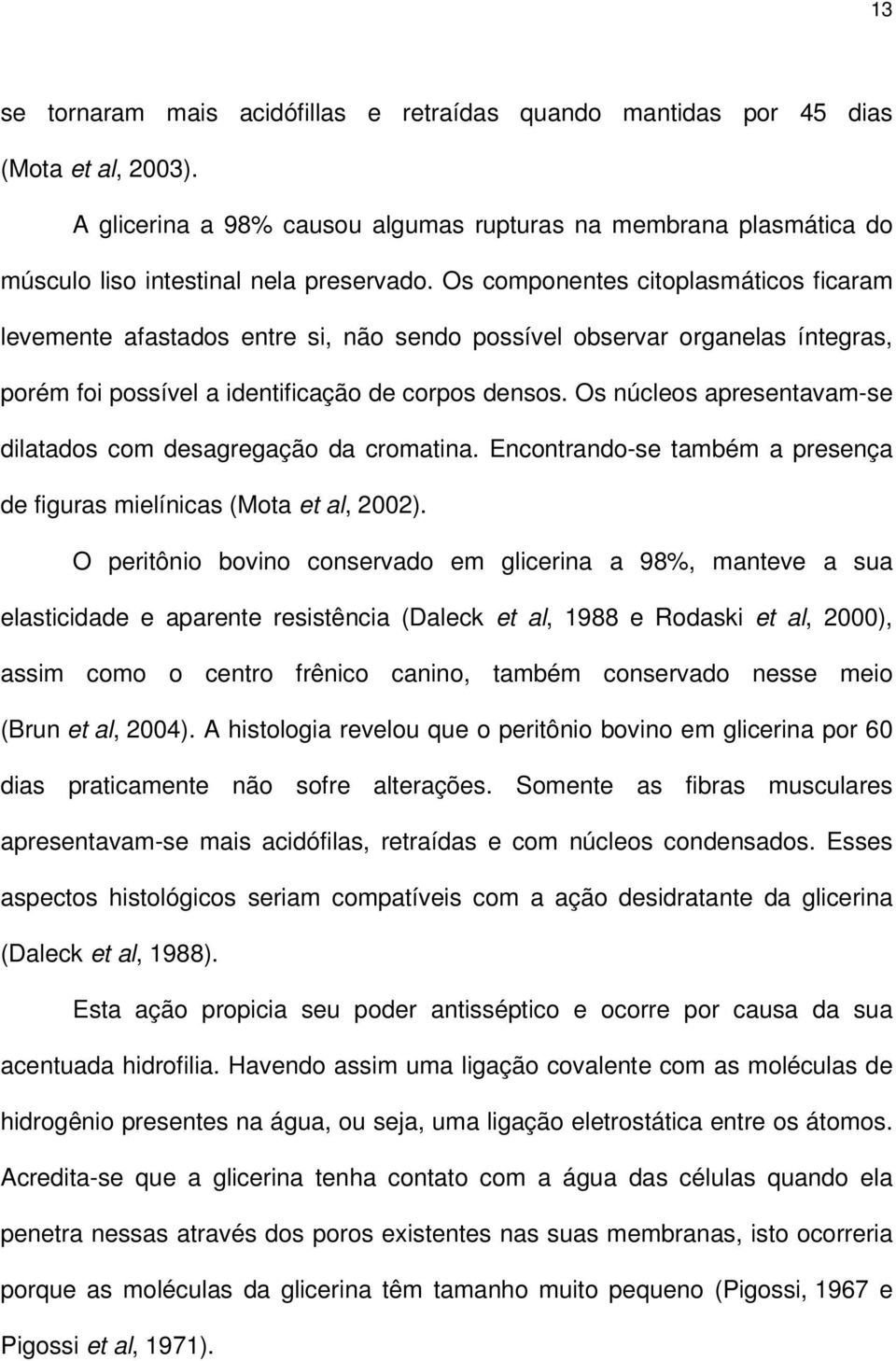 13

se tornaram mais acidófillas e retraídas quando mantidas por 45 dias (Mota et al, 2003).

A glicerina a 98% causou algumas rupturas na membrana plasmática do músculo liso intestinal nela preservado. Os componentes citoplasmáticos ficaram levemente afastados entre si, não sendo possível observar organelas íntegras, porém foi possível a identificação de corpos densos. Os núcleos apresentavam-se dilatados com desagregação da cromatina. Encontrando-se também a presença de figuras mielínicas (Mota et al, 2002).

O peritônio bovino conservado em glicerina a 98%, manteve a sua elasticidade e aparente resistência (Daleck et al, 1988 e Rodaski et al, 2000), assim como o centro frênico canino, também conservado nesse meio (Brun et al, 2004). A histologia revelou que o peritônio bovino em glicerina por 60 dias praticamente não sofre alterações. Somente as fibras musculares apresentavam-se mais acidófilas, retraídas e com núcleos condensados. Esses aspectos histológicos seriam compatíveis com a ação desidratante da glicerina (Daleck et al, 1988).

Esta ação propicia seu poder antisséptico e ocorre por causa da sua acentuada hidrofilia. Havendo assim uma ligação covalente com as moléculas de hidrogênio presentes na água, ou seja, uma ligação eletrostática entre os átomos. Acredita-se que a glicerina tenha contato com a água das células quando ela penetra nessas através dos poros existentes nas suas membranas, isto ocorreria porque as moléculas da glicerina têm tamanho muito pequeno (Pigossi, 1967 e Pigossi et al, 1971).